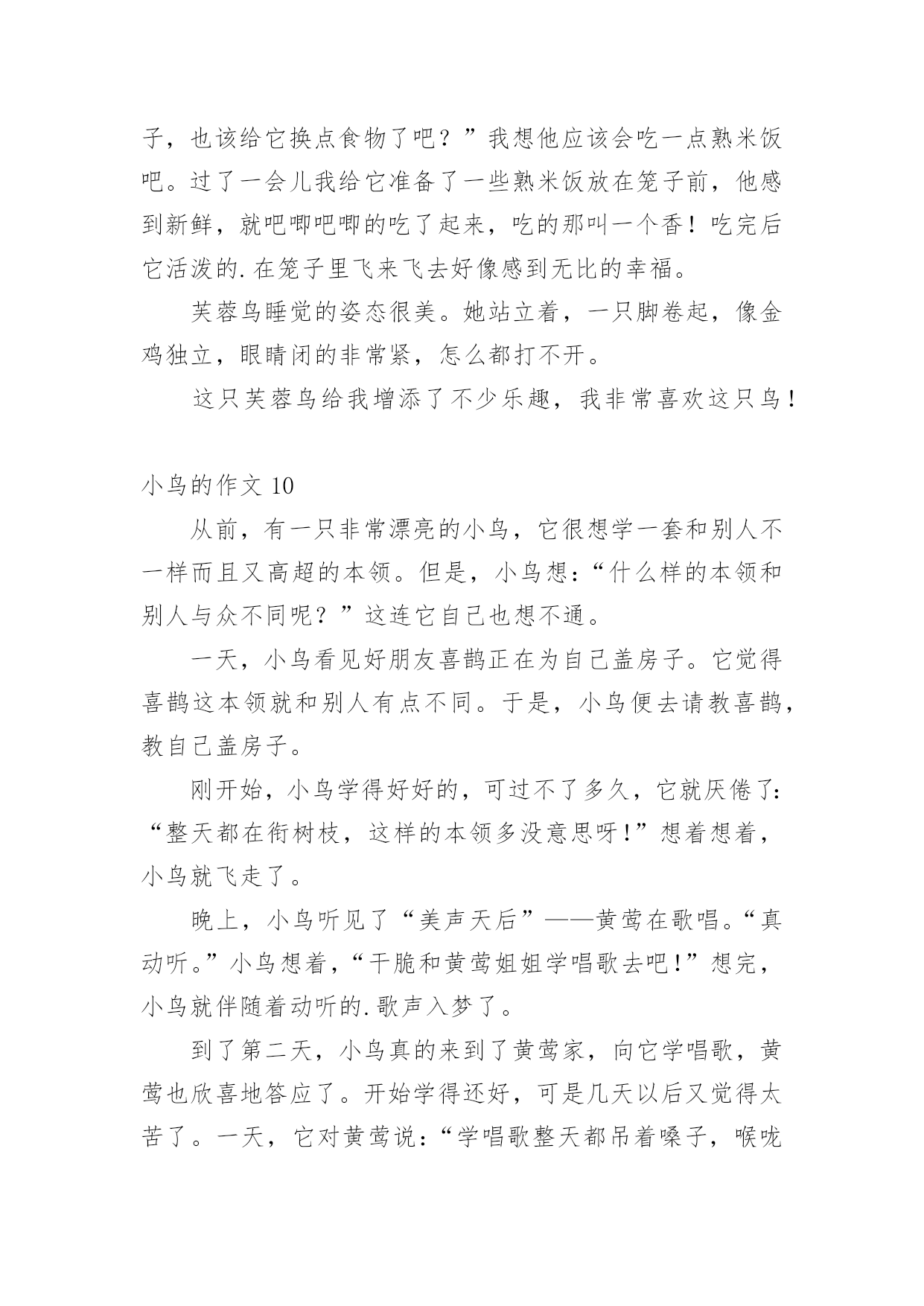 子，也该给它换点食物了吧？”我想他应该会吃一点熟米饭吧。过了一会儿我给它准备了一些熟米饭放在笼子前，他感到新鲜，就吧唧吧唧的吃了起来，吃的那叫一个香！吃完后它活泼的.在笼子里飞来飞去好像感到无比的幸福。

芙蓉鸟睡觉的姿态很美。她站立着，一只脚卷起，像金鸡独立，眼睛闭的非常紧，怎么都打不开。

这只芙蓉鸟给我增添了不少乐趣，我非常喜欢这只鸟！

小鸟的作文 10

从前，有一只非常漂亮的小鸟，它很想学一套和别人不一样而且又高超的本领。但是，小鸟想：“什么样的本领和别人与众不同呢？”这连它自己也想不通。

一天，小鸟看见好朋友喜鹊正在为自己盖房子。它觉得喜鹊这本领就和别人有点不同。于是，小鸟便去请教喜鹊，教自己盖房子。

刚开始，小鸟学得好好的，可过不了多久，它就厌倦了：“整天都在衔树枝，这样的本领多没意思呀！”想着想着，小鸟就飞走了。

晚上，小鸟听见了“美声天后”——黄莺在歌唱。“真动听。”小鸟想着，“干脆和黄莺姐姐学唱歌去吧！”想完，小鸟就伴随着动听的.歌声入梦了。

到了第二天，小鸟真的来到了黄莺家，向它学唱歌，黄莺也欣喜地答应了。开始学得还好，可是几天以后又觉得太苦了。一天，它对黄莺说：“学唱歌整天都吊着嗓子，喉咙